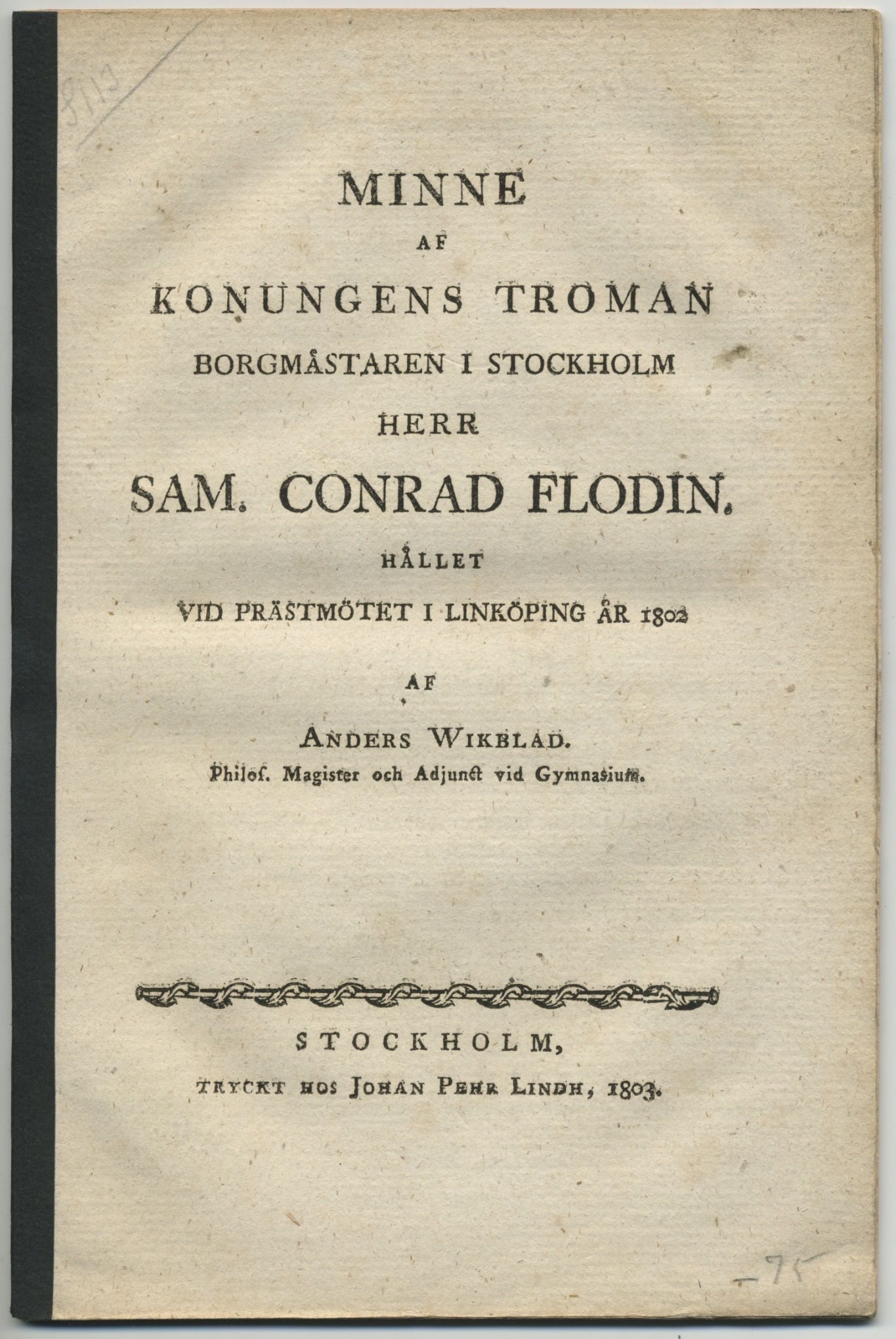 8113

MINNE

AF

KONUNGENS TROMAN

BORGMÅSTAREN I STOCKHOLM

HERR

SAM. CONRAD FLODIN.

HÅLLET

VID PRÄSTMÖTET I LINKÖPING ÅR 1802

AF

ANDERS WIKBLAD.

Philos. Magister och Adjunct vid Gymnasium.

STOCKHOLM,

TRYCKT HOS JOHAN PEHR LINDH, 1803.

-75